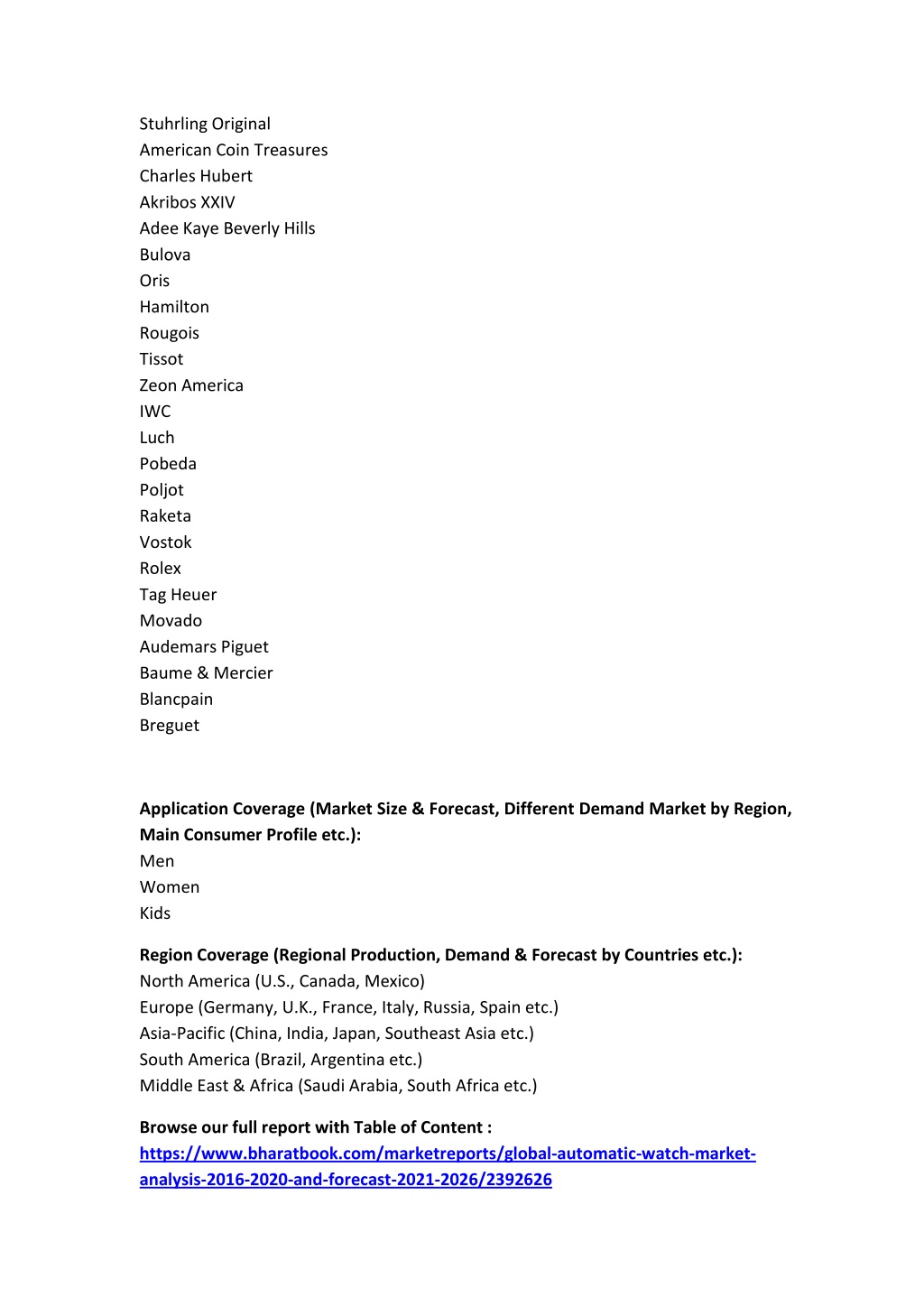 Stuhrling Original
American Coin Treasures
Charles Hubert
Akribos XXIV
Adee Kaye Beverly Hills
Bulova
Oris
Hamilton
Rougois
Tissot
Zeon America
IWC
Luch
Pobeda
Poljot
Raketa
Vostok
Rolex
Tag Heuer
Movado
Audemars Piguet
Baume & Mercier
Blancpain
Breguet

Application Coverage (Market Size & Forecast, Different Demand Market by Region, Main Consumer Profile etc.):
Men
Women
Kids

Region Coverage (Regional Production, Demand & Forecast by Countries etc.):
North America (U.S., Canada, Mexico)
Europe (Germany, U.K., France, Italy, Russia, Spain etc.)
Asia-Pacific (China, India, Japan, Southeast Asia etc.)
South America (Brazil, Argentina etc.)
Middle East & Africa (Saudi Arabia, South Africa etc.)

Browse our full report with Table of Content :
https://www.bharatbook.com/marketreports/global-automatic-watch-market-analysis-2016-2020-and-forecast-2021-2026/2392626